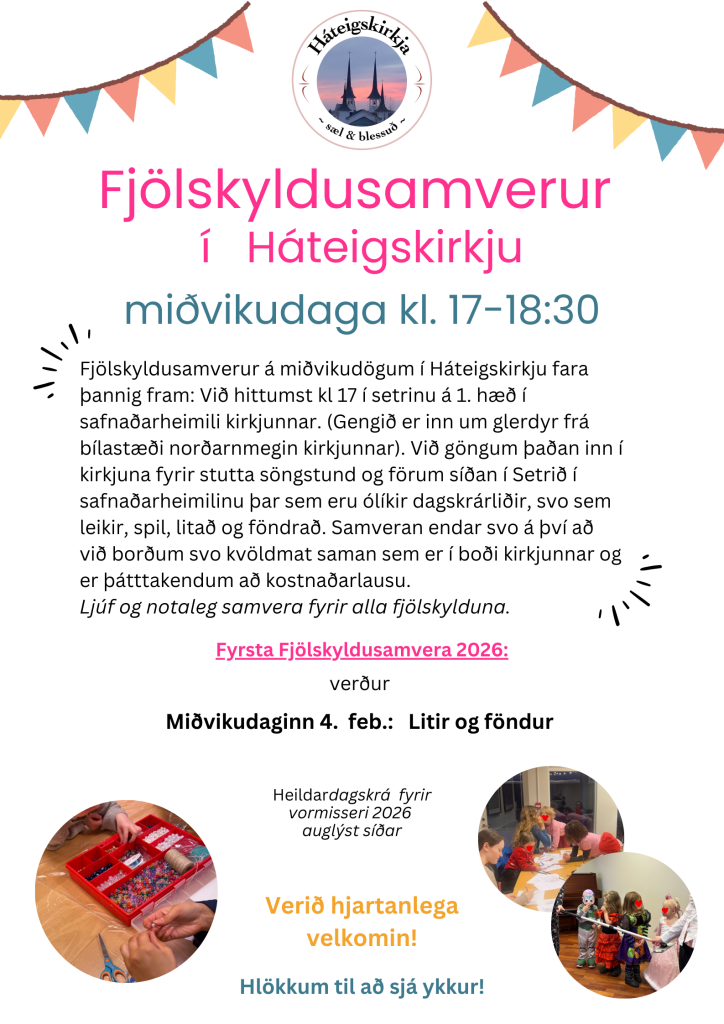 Háteigskirkja
~ sæl & blessuð ~

Fjölskyldusamverur
í Háteigskirkju

miðvikudaga kl. 17-18:30

Fjölskyldusamverur á miðvikudögum í Háteigskirkju fara þannig fram: Við hittumst kl 17 í setrinu á 1. hæð í safnaðarheimili kirkjunnar. (Gengið er inn um glerdyr frá bílastæði norðarnmegin kirkjunnar). Við göngum þaðan inn í kirkjuna fyrir stutta söngstund og förum síðan í Setrið í safnaðarheimilinu þar sem eru ólíkir dagskrárliðir, svo sem leikir, spil, litað og föndrað. Samveran endar svo á því að við borðum svo kvöldmat saman sem er í boði kirkjunnar og er þátttakendum að kostnaðarlausu.
Ljúf og notaleg samvera fyrir alla fjölskylduna.

Fyrsta Fjölskyldusamvera 2026:
verður
Miðvikudaginn 4. feb.: Litir og föndur

Heildardagskrá fyrir vormisseri 2026 auglýst síðar

Verið hjartanlega velkomin!

Hlökkum til að sjá ykkur!